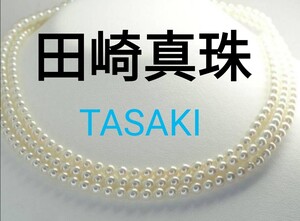 田崎真珠

TASAKI